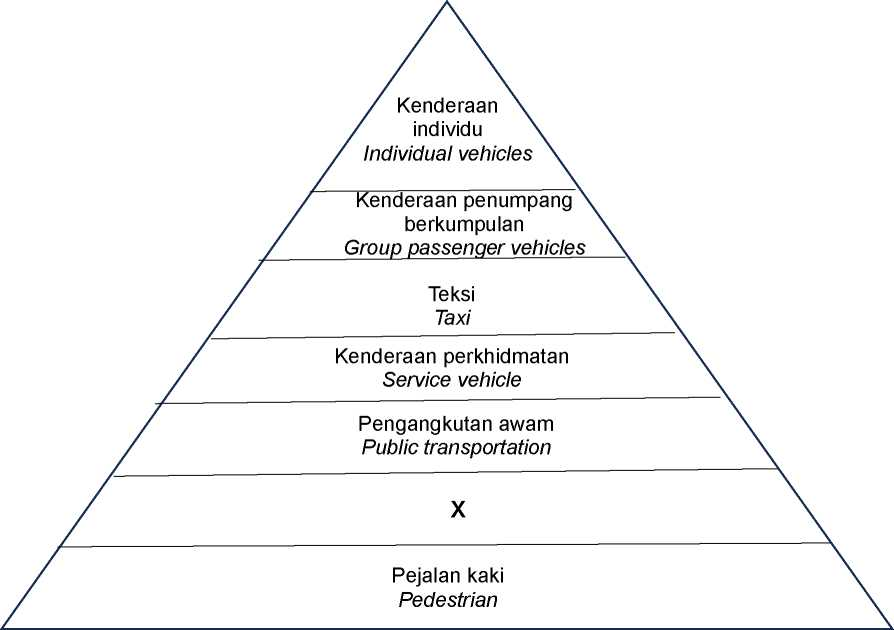 Kenderaan individu
Individual vehicles

Kenderaan penumpang berkumpulan
Group passenger vehicles

Teksi
Taxi

Kenderaan perkhidmatan
Service vehicle

Pengangkutan awam
Public transportation

X

Pejalan kaki
Pedestrian